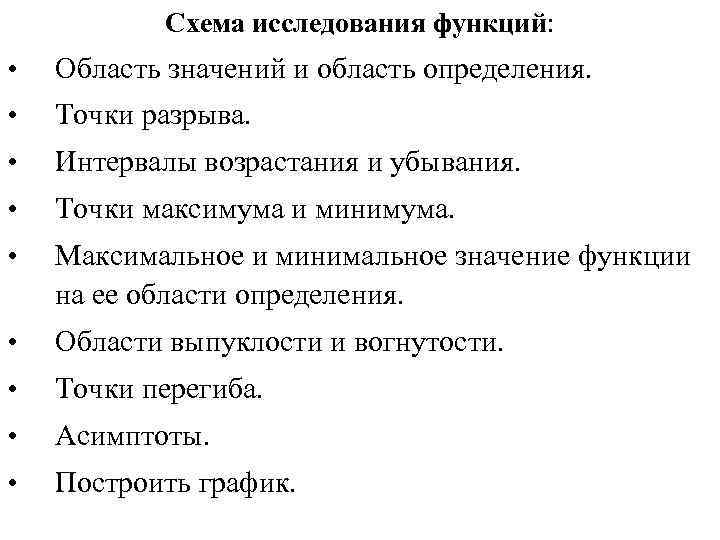 Схема исследования функций:

• Область значений и область определения.
• Точки разрыва.
• Интервалы возрастания и убывания.
• Точки максимума и минимума.
• Максимальное и минимальное значение функции на ее области определения.
• Области выпуклости и вогнутости.
• Точки перегиба.
• Асимптоты.
• Построить график.